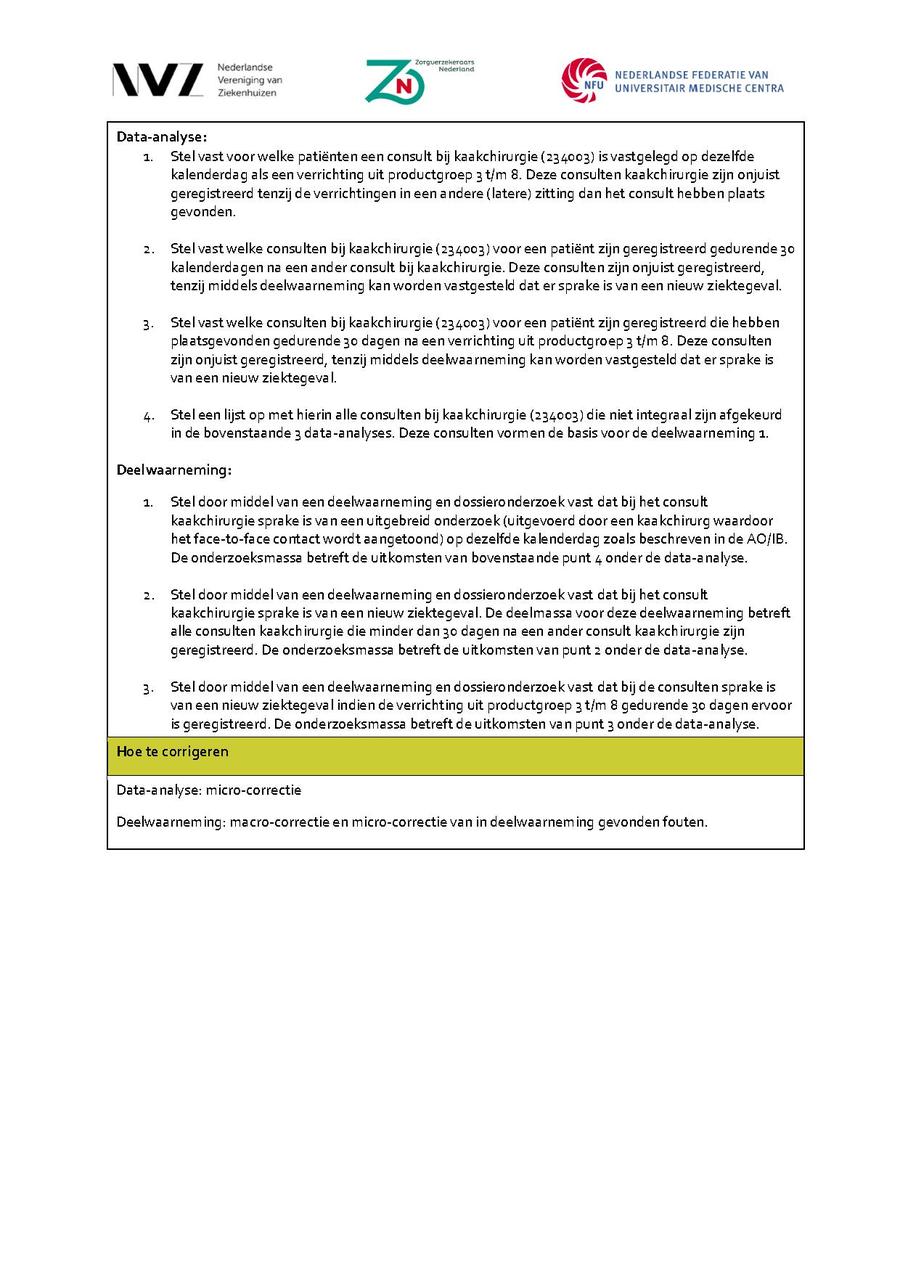 NVZ Nederlandse Vereniging van Ziekenhuizen

ZN Zorgverzekeraars Nederland

NFU NEDERLANDSE FEDERATIE VAN UNIVERSITAIR MEDISCHE CENTRA

Data-analyse:

1. Stel vast voor welke patiënten een consult bij kaakchirurgie (234003) is vastgelegd op dezelfde kalenderdag als een verrichting uit productgroep 3 t/m 8. Deze consulten kaakchirurgie zijn onjuist geregistreerd tenzij de verrichtingen in een andere (latere) zitting dan het consult hebben plaats gevonden.

2. Stel vast welke consulten bij kaakchirurgie (234003) voor een patiënt zijn geregistreerd gedurende 30 kalenderdagen na een ander consult bij kaakchirurgie. Deze consulten zijn onjuist geregistreerd, tenzij middels deelwaarneming kan worden vastgesteld dat er sprake is van een nieuw ziektegeval.

3. Stel vast welke consulten bij kaakchirurgie (234003) voor een patiënt zijn geregistreerd die hebben plaatsgevonden gedurende 30 dagen na een verrichting uit productgroep 3 t/m 8. Deze consulten zijn onjuist geregistreerd, tenzij middels deelwaarneming kan worden vastgesteld dat er sprake is van een nieuw ziektegeval.

4. Stel een lijst op met hierin alle consulten bij kaakchirurgie (234003) die niet integraal zijn afgekeurd in de bovenstaande 3 data-analyses. Deze consulten vormen de basis voor de deelwaarneming 1.

Deelwaarneming:

1. Stel door middel van een deelwaarneming en dossieronderzoek vast dat bij het consult kaakchirurgie sprake is van een uitgebreid onderzoek (uitgevoerd door een kaakchirurg waardoor het face-to-face contact wordt aangetoond) op dezelfde kalenderdag zoals beschreven in de AO/IB. De onderzoeksmassa betreft de uitkomsten van bovenstaande punt 4 onder de data-analyse.

2. Stel door middel van een deelwaarneming en dossieronderzoek vast dat bij het consult kaakchirurgie sprake is van een nieuw ziektegeval. De deelmassa voor deze deelwaarneming betreft alle consulten kaakchirurgie die minder dan 30 dagen na een ander consult kaakchirurgie zijn geregistreerd. De onderzoeksmassa betreft de uitkomsten van punt 2 onder de data-analyse.

3. Stel door middel van een deelwaarneming en dossieronderzoek vast dat bij de consulten sprake is van een nieuw ziektegeval indien de verrichting uit productgroep 3 t/m 8 gedurende 30 dagen ervoor is geregistreerd. De onderzoeksmassa betreft de uitkomsten van punt 3 onder de data-analyse.

Hoe te corrigeren

Data-analyse: micro-correctie

Deelwaarneming: macro-correctie en micro-correctie van in deelwaarneming gevonden fouten.